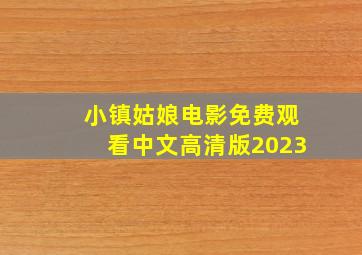 小镇姑娘电影免费观看中文高清版2023